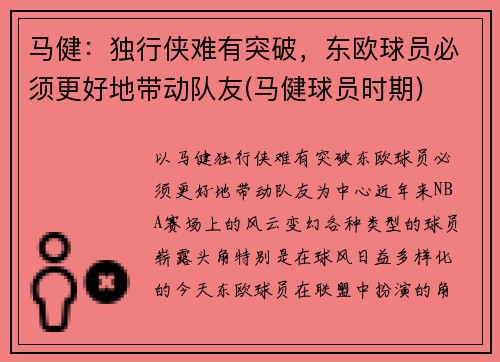 马健：独行侠难有突破，东欧球员必须更好地带动队友(马健球员时期)

以马健独行侠难有突破东欧球员必须更好地带动队友为中心近年来NBA赛场上的风云变幻各种类型的球员崭露头角特别是在球风日益多样化的今天东欧球员在联盟中扮演的角